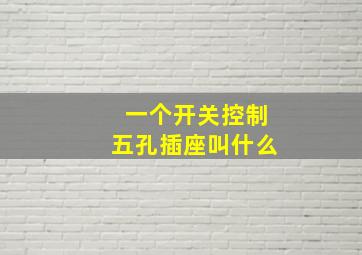 一个开关控制
五孔插座叫什么